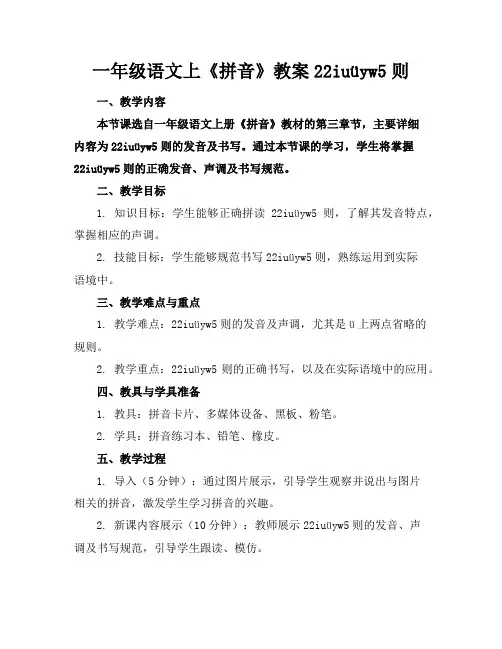 一年级语文上《拼音》教案 22iuüyw5 则

一、教学内容

本节课选自一年级语文上册《拼音》教材的第三章节，主要详细内容为 22iuüyw5 则的发音及书写。通过本节课的学习，学生将掌握 22iuüyw5 则的正确发音、声调及书写规范。

二、教学目标

1. 知识目标：学生能够正确拼读 22iuüyw5 则，了解其发音特点，掌握相应的声调。

2. 技能目标：学生能够规范书写 22iuüyw5 则，熟练运用到实际语境中。

三、教学难点与重点

1. 教学难点：22iuüyw5 则的发音及声调，尤其是 ü 上两点省略的规则。

2. 教学重点：22iuüyw5 则的正确书写，以及在实际语境中的应用。

四、教具与学具准备

1. 教具：拼音卡片、多媒体设备、黑板、粉笔。

2. 学具：拼音练习本、铅笔、橡皮。

五、教学过程

1. 导入（5 分钟）：通过图片展示，引导学生观察并说出与图片相关的拼音，激发学生学习拼音的兴趣。

2. 新课内容展示（10 分钟）：教师展示 22iuüyw5 则的发音、声调及书写规范，引导学生跟读、模仿。